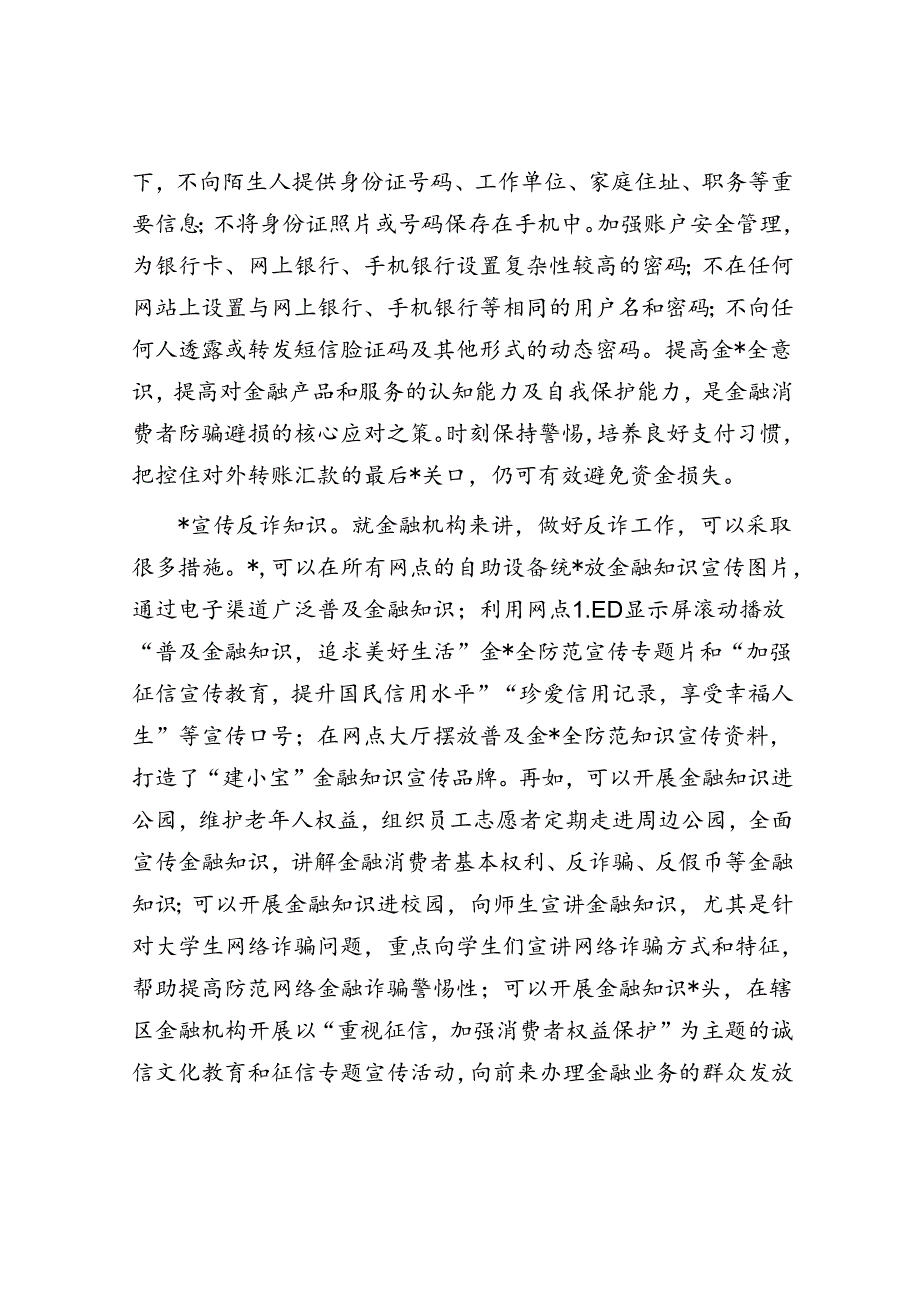 下，不向陌生人提供身份证号码、工作单位、家庭住址、职务等重要信息；不将身份证照片或号码保存在手机中。加强账户安全管理，为银行卡、网上银行、手机银行设置复杂性较高的密码；不在任何网站上设置与网上银行、手机银行等相同的用户名和密码；不向任何人透露或转发短信脸证码及其他形式的动态密码。提高金*全意识，提高对金融产品和服务的认知能力及自我保护能力，是金融消费者防骗避损的核心应对之策。时刻保持警惕，培养良好支付习惯，把控住对外转账汇款的最后*关口，仍可有效避免资金损失。

*宣传反诈知识。就金融机构来讲，做好反诈工作，可以采取很多措施。*,可以在所有网点的自助设备统*放金融知识宣传图片，通过电子渠道广泛普及金融知识；利用网点1.ED显示屏滚动播放“普及金融知识，追求美好生活”金*全防范宣传专题片和“加强征信宣传教育，提升国民信用水平”“珍爱信用记录，享受幸福人生”等宣传口号；在网点大厅摆放普及金*全防范知识宣传资料，打造了“建小宝”金融知识宣传品牌。再如，可以开展金融知识进公园，维护老年人权益，组织员工志愿者定期走进周边公园，全面宣传金融知识，讲解金融消费者基本权利、反诈骗、反假币等金融知识；可以开展金融知识进校园，向师生宣讲金融知识，尤其是针对大学生网络诈骗问题，重点向学生们宣讲网络诈骗方式和特征，帮助提高防范网络金融诈骗警惕性；可以开展金融知识*头，在辖区金融机构开展以“重视征信，加强消费者权益保护”为主题的诚信文化教育和征信专题宣传活动，向前来办理金融业务的群众发放